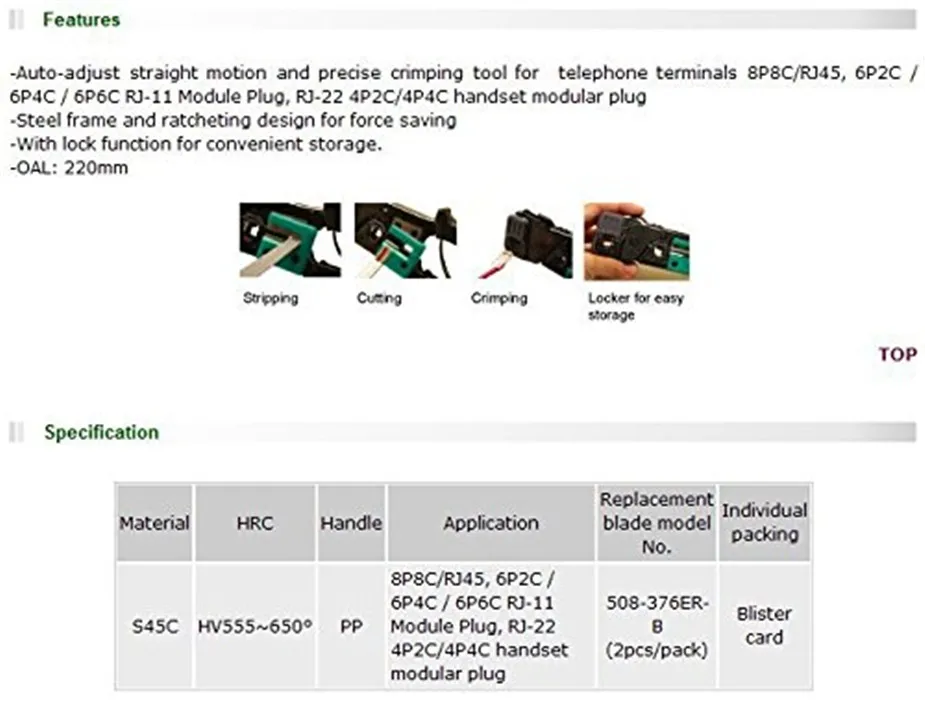 Features

-Auto-adjust straight motion and precise crimping tool for telephone terminals 8P8C/RJ45, 6P2C / 6P4C / 6P6C RJ-11 Module Plug, RJ-22 4P2C/4P4C handset modular plug
-Steel frame and ratcheting design for force saving
-With lock function for convenient storage.
-OAL: 220mm

Stripping

Cutting

Crimping

Locker for easy storage

TOP

Specification

| Material | HRC | Handle | Application | Replacement blade model No. | Individual packing |
|---|---|---|---|---|---|
| S45C | HV555~650° | PP | 8P8C/RJ45, 6P2C / 6P4C / 6P6C RJ-11 Module Plug, RJ-22 4P2C/4P4C handset modular plug | 508-376ER-B (2pcs/pack) | Blister card |